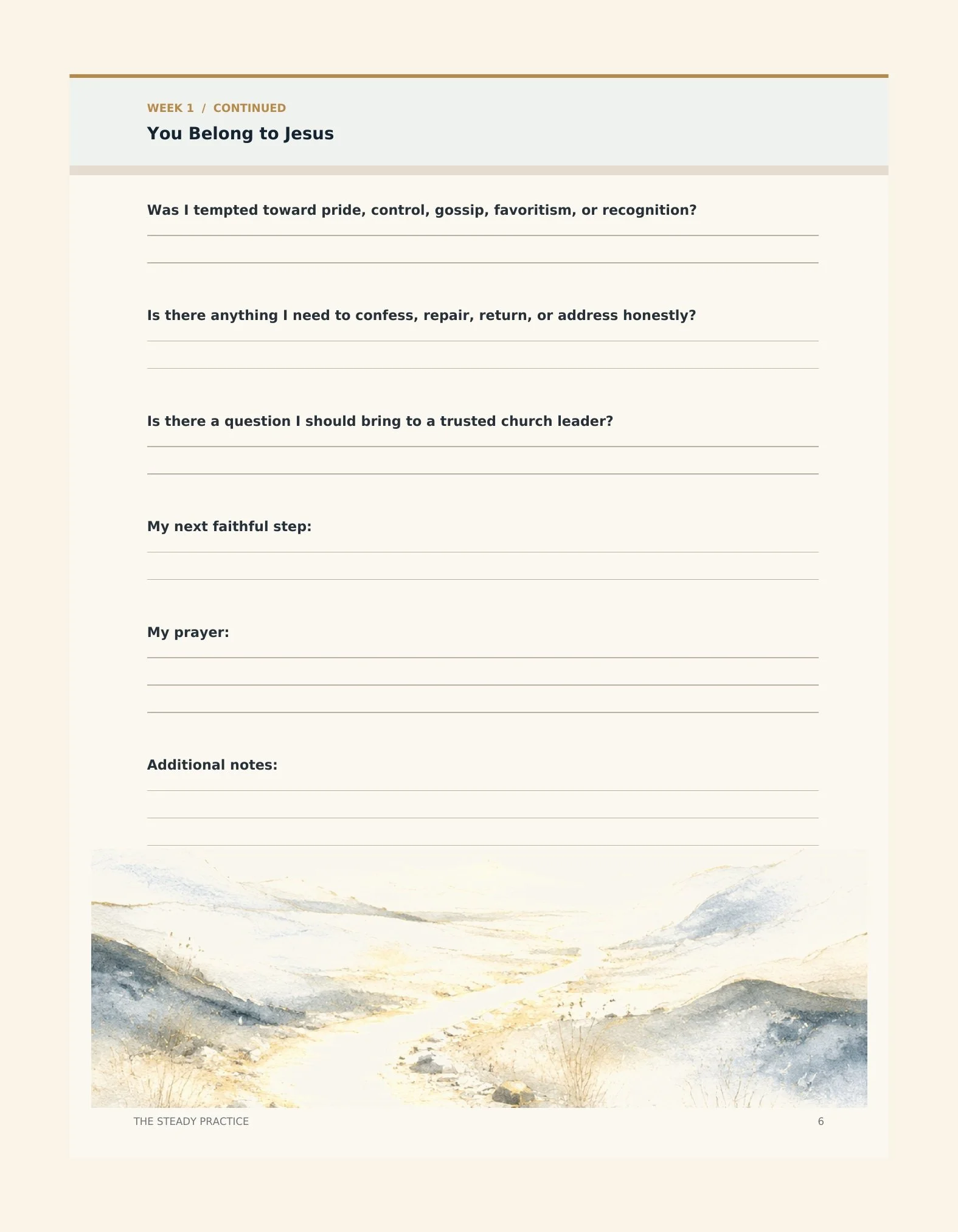 WEEK 1 / CONTINUED

You Belong to Jesus

Was I tempted toward pride, control, gossip, favoritism, or recognition?

Is there anything I need to confess, repair, return, or address honestly?

Is there a question I should bring to a trusted church leader?

My next faithful step:

My prayer:

Additional notes:

THE STEADY PRACTICE

6